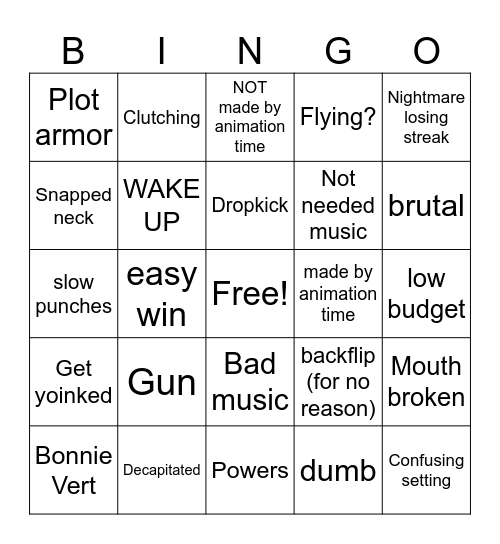 | B | I | N | G | O |
|---|---|---|---|---|
| Plot armor | Clutching | NOT made by animation time | Flying? | Nightmare losing streak |
| Snapped neck | WAKE UP | Dropkick | Not needed music | brutal |
| slow punches | easy win | Free! | made by animation time | low budget |
| Get yoinked | Gun | Bad music | backflip (for no reason) | Mouth broken |
| Bonnie Vert | Decapitated | Powers | dumb | Confusing setting |